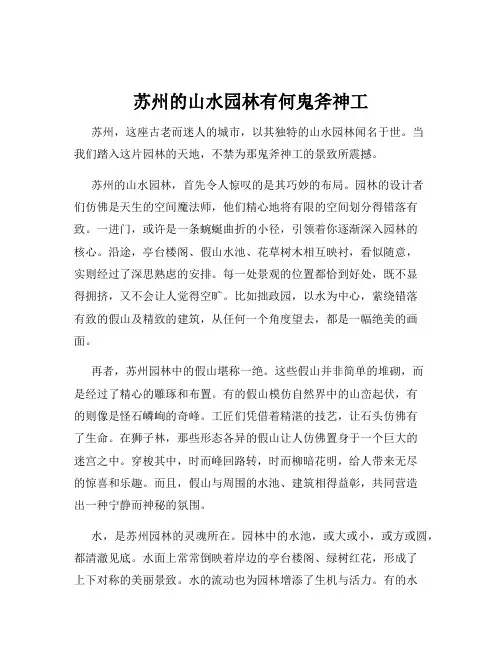 苏州的山水园林有何鬼斧神工

苏州，这座古老而迷人的城市，以其独特的山水园林闻名于世。当我们踏入这片园林的天地，不禁为那鬼斧神工的景致所震撼。

苏州的山水园林，首先令人惊叹的是其巧妙的布局。园林的设计者们仿佛是天生的空间魔法师，他们精心地将有限的空间划分得错落有致。一进门，或许是一条蜿蜒曲折的小径，引领着你逐渐深入园林的核心。沿途，亭台楼阁、假山水池、花草树木相互映衬，看似随意，实则经过了深思熟虑的安排。每一处景观的位置都恰到好处，既不显得拥挤，又不会让人觉得空旷。比如拙政园，以水为中心，萦绕错落有致的假山及精致的建筑，从任何一个角度望去，都是一幅绝美的画面。

再者，苏州园林中的假山堪称一绝。这些假山并非简单的堆砌，而是经过了精心的雕琢和布置。有的假山模仿自然界中的山峦起伏，有的则像是怪石嶙峋的奇峰。工匠们凭借着精湛的技艺，让石头仿佛有了生命。在狮子林，那些形态各异的假山让人仿佛置身于一个巨大的迷宫之中。穿梭其中，时而峰回路转，时而柳暗花明，给人带来无尽的惊喜和乐趣。而且，假山与周围的水池、建筑相得益彰，共同营造出一种宁静而神秘的氛围。

水，是苏州园林的灵魂所在。园林中的水池，或大或小，或方或圆，都清澈见底。水面上常常倒映着岸边的亭台楼阁、绿树红花，形成了上下对称的美丽景致。水的流动也为园林增添了生机与活力。有的水